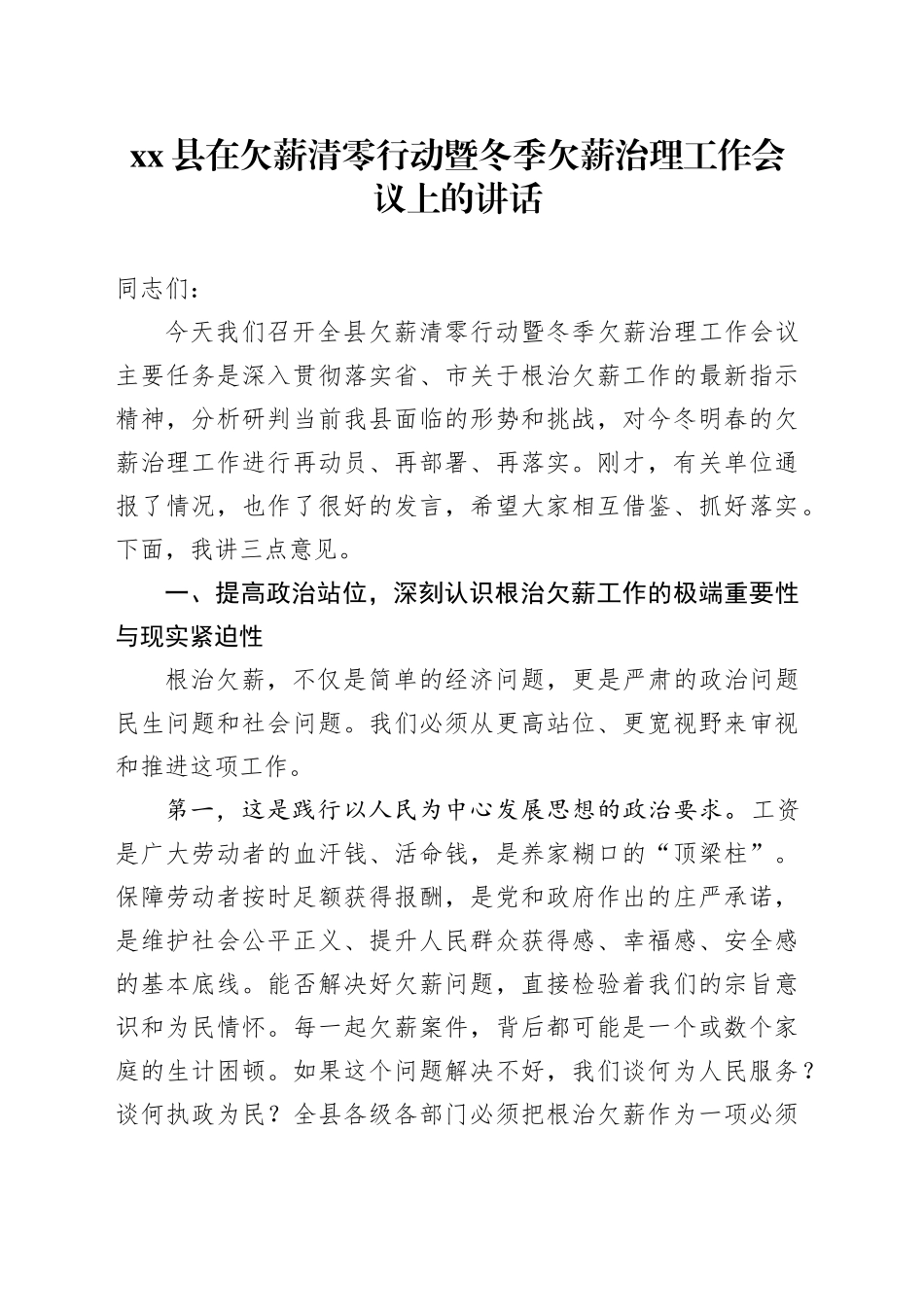 xx 县在欠薪清零行动暨冬季欠薪治理工作会议上的讲话

同志们：

今天我们召开全县欠薪清零行动暨冬季欠薪治理工作会议主要任务是深入贯彻落实省、市关于根治欠薪工作的最新指示精神，分析研判当前我县面临的形势和挑战，对今冬明春的欠薪治理工作进行再动员、再部署、再落实。刚才，有关单位通报了情况，也作了很好的发言，希望大家相互借鉴、抓好落实。下面，我讲三点意见。

一、提高政治站位，深刻认识根治欠薪工作的极端重要性与现实紧迫性

根治欠薪，不仅是简单的经济问题，更是严肃的政治问题民生问题和社会问题。我们必须从更高站位、更宽视野来审视和推进这项工作。

第一，这是践行以人民为中心发展思想的政治要求。工资是广大劳动者的血汗钱、活命钱，是养家糊口的“顶梁柱”。保障劳动者按时足额获得报酬，是党和政府作出的庄严承诺，是维护社会公平正义、提升人民群众获得感、幸福感、安全感的基本底线。能否解决好欠薪问题，直接检验着我们的宗旨意识和为民情怀。每一起欠薪案件，背后都可能是一个或数个家庭的生计困顿。如果这个问题解决不好，我们谈何为人民服务？谈何执政为民？全县各级各部门必须把根治欠薪作为一项必须